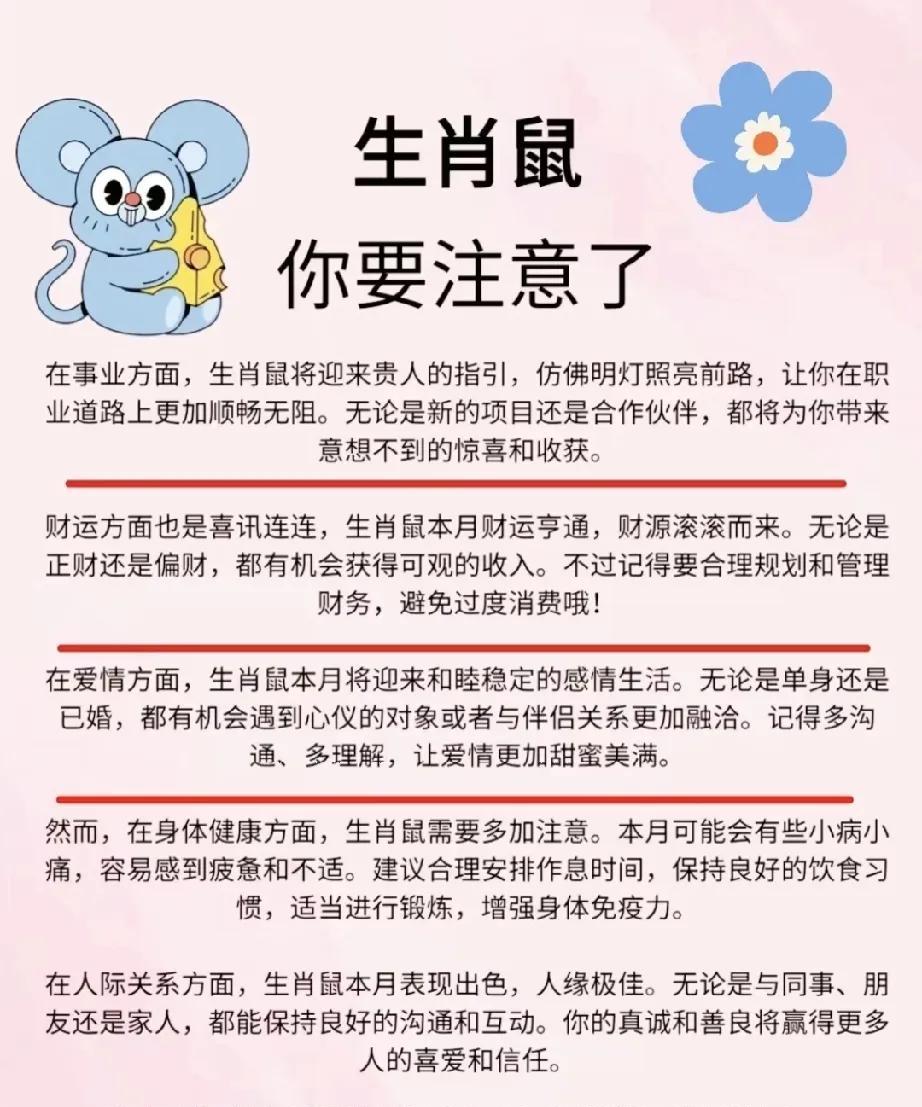 生肖鼠
你要注意了

在事业方面，生肖鼠将迎来贵人的指引，仿佛明灯照亮前路，让你在职业道路上更加顺畅无阻。无论是新的项目还是合作伙伴，都将为你带来意想不到的惊喜和收获。

财运方面也是喜讯连连，生肖鼠本月财运亨通，财源滚滚而来。无论是正财还是偏财，都有机会获得可观的收入。不过记得要合理规划和管理财务，避免过度消费哦！

在爱情方面，生肖鼠本月将迎来和睦稳定的感情生活。无论是单身还是已婚，都有机会遇到心仪的对象或者与伴侣关系更加融洽。记得多沟通、多理解，让爱情更加甜蜜美满。

然而，在身体健康方面，生肖鼠需要多加注意。本月可能会有些小病小痛，容易感到疲惫和不适。建议合理安排作息时间，保持良好的饮食习惯，适当进行锻炼，增强身体免疫力。

在人际关系方面，生肖鼠本月表现出色，人缘极佳。无论是与同事、朋友还是家人，都能保持良好的沟通和互动。你的真诚和善良将赢得更多人的喜爱和信任。